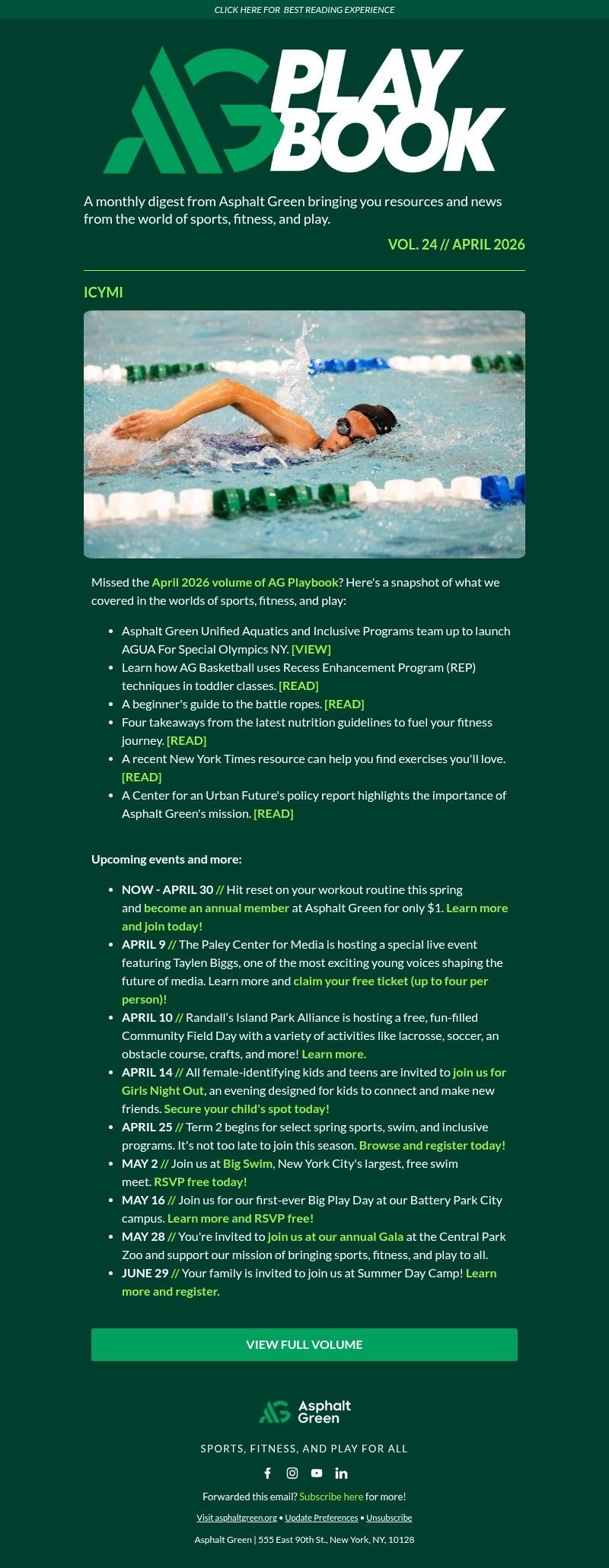 CLICK HERE FOR BEST READING EXPERIENCE

AG PLAY BOOK

A monthly digest from Asphalt Green bringing you resources and news from the world of sports, fitness, and play.

VOL. 24 // APRIL 2026

ICYMI

Missed the April 2026 volume of AG Playbook? Here's a snapshot of what we covered in the worlds of sports, fitness, and play:

- Asphalt Green Unified Aquatics and Inclusive Programs team up to launch AGUA For Special Olympics NY. [VIEW]
- Learn how AG Basketball uses Recess Enhancement Program (REP) techniques in toddler classes. [READ]
- A beginner's guide to the battle ropes. [READ]
- Four takeaways from the latest nutrition guidelines to fuel your fitness journey. [READ]
- A recent New York Times resource can help you find exercises you'll love. [READ]
- A Center for an Urban Future's policy report highlights the importance of Asphalt Green's mission. [READ]

Upcoming events and more:

- NOW - APRIL 30 // Hit reset on your workout routine this spring and become an annual member at Asphalt Green for only $1. Learn more and join today!
- APRIL 9 // The Paley Center for Media is hosting a special live event featuring Taylen Biggs, one of the most exciting young voices shaping the future of media. Learn more and claim your free ticket (up to four per person)!
- APRIL 10 // Randall's Island Park Alliance is hosting a free, fun-filled Community Field Day with a variety of activities like lacrosse, soccer, an obstacle course, crafts, and more! Learn more.
- APRIL 14 // All female-identifying kids and teens are invited to join us for Girls Night Out, an evening designed for kids to connect and make new friends. Secure your child's spot today!
- APRIL 25 // Term 2 begins for select spring sports, swim, and inclusive programs. It's not too late to join this season. Browse and register today!
- MAY 2 // Join us at Big Swim, New York City's largest, free swim meet. RSVP free today!
- MAY 16 // Join us for our first-ever Big Play Day at our Battery Park City campus. Learn more and RSVP free!
- MAY 28 // You're invited to join us at our annual Gala at the Central Park Zoo and support our mission of bringing sports, fitness, and play to all.
- JUNE 29 // Your family is invited to join us at Summer Day Camp! Learn more and register.

VIEW FULL VOLUME

AG Asphalt Green

SPORTS, FITNESS, AND PLAY FOR ALL

Forwarded this email? Subscribe here for more!

Visit asphaltgreen.org • Update Preferences • Unsubscribe

Asphalt Green | 555 East 90th St., New York, NY, 10128